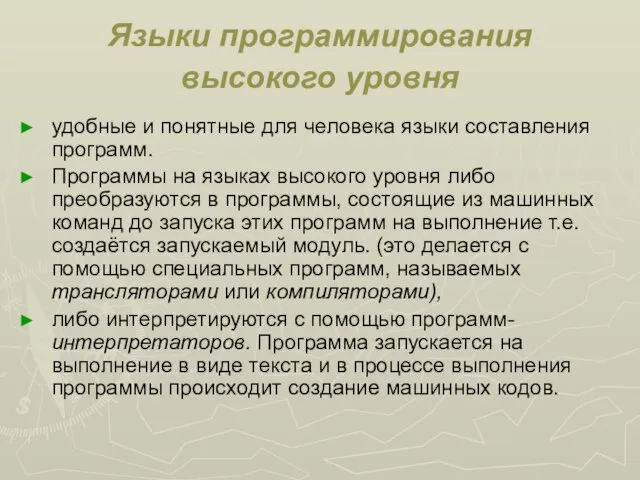 Языки программирования высокого уровня

► удобные и понятные для человека языки составления программ.

► Программы на языках высокого уровня либо преобразуются в программы, состоящие из машинных команд до запуска этих программ на выполнение т.е. создаётся запускаемый модуль. (это делается с помощью специальных программ, называемых трансляторами или компиляторами),

► либо интерпретируются с помощью программ-интерпретаторов. Программа запускается на выполнение в виде текста и в процессе выполнения программы происходит создание машинных кодов.